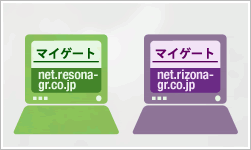 マイゲート

net.resona-gr.co.jp

マイゲート

net.rizona-gr.co.jp